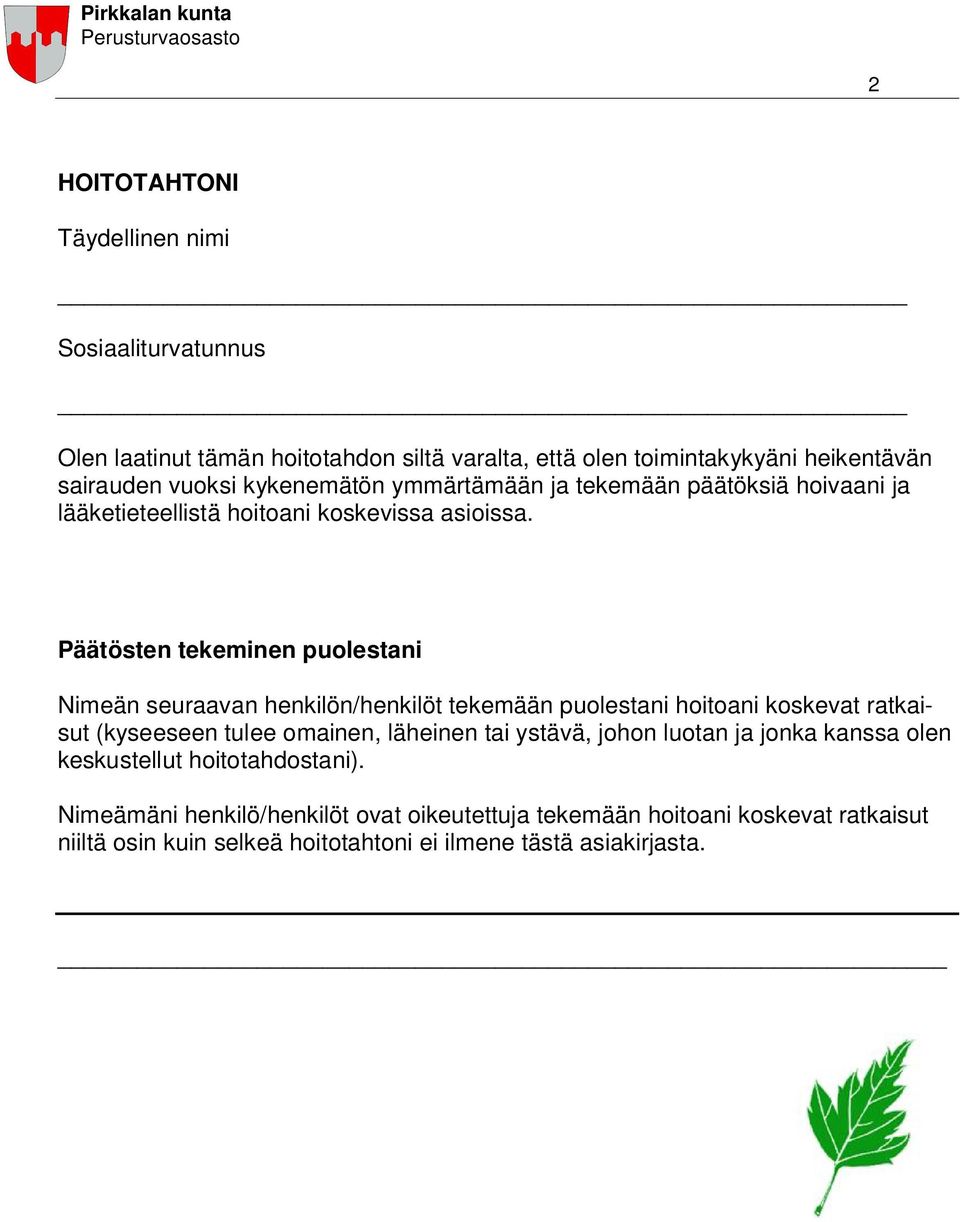 Pirkkalan kunta
Perusturvaosasto

2

HOITOTAHTONI

Täydellinen nimi

Sosiaaliturvatunnus

Olen laatinut tämän hoitotahdon siltä varalta, että olen toimintakykyäni heikentävän sairauden vuoksi kykenemätön ymmärtämään ja tekemään päätöksiä hoivaani ja lääketieteellistä hoitoani koskevissa asioissa.

Päätösten tekeminen puolestani

Nimeän seuraavan henkilön/henkilöt tekemään puolestani hoitoani koskevat ratkaisut (kyseeseen tulee omainen, läheinen tai ystävä, johon luotan ja jonka kanssa olen keskustellut hoitotahdostani).

Nimeämäni henkilö/henkilöt ovat oikeutettuja tekemään hoitoani koskevat ratkaisut niiltä osin kuin selkeä hoitotahtoni ei ilmene tästä asiakirjasta.